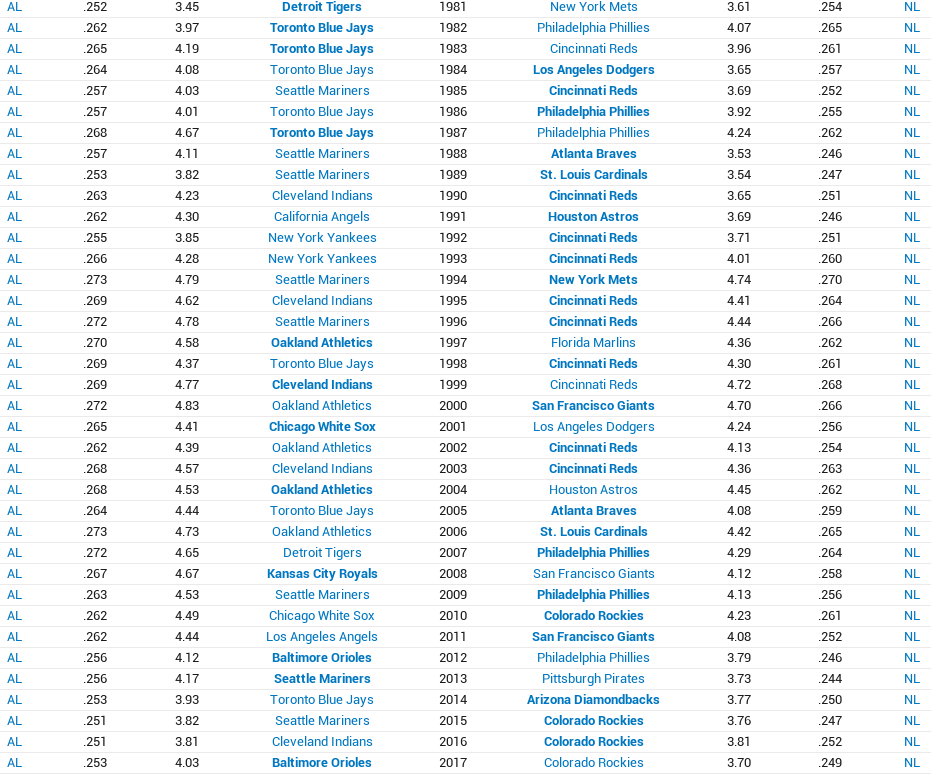 | AL | .252 | 3.45 | Detroit Tigers | 1981 | New York Mets | 3.61 | .254 | NL |
|---|---|---|---|---|---|---|---|---|
| AL | .262 | 3.97 | Toronto Blue Jays | 1982 | Philadelphia Phillies | 4.07 | .265 | NL |
| AL | .265 | 4.19 | Toronto Blue Jays | 1983 | Cincinnati Reds | 3.96 | .261 | NL |
| AL | .264 | 4.08 | Toronto Blue Jays | 1984 | Los Angeles Dodgers | 3.65 | .257 | NL |
| AL | .257 | 4.03 | Seattle Mariners | 1985 | Cincinnati Reds | 3.69 | .252 | NL |
| AL | .257 | 4.01 | Toronto Blue Jays | 1986 | Philadelphia Phillies | 3.92 | .255 | NL |
| AL | .268 | 4.67 | Toronto Blue Jays | 1987 | Philadelphia Phillies | 4.24 | .262 | NL |
| AL | .257 | 4.11 | Seattle Mariners | 1988 | Atlanta Braves | 3.53 | .246 | NL |
| AL | .253 | 3.82 | Seattle Mariners | 1989 | St. Louis Cardinals | 3.54 | .247 | NL |
| AL | .263 | 4.23 | Cleveland Indians | 1990 | Cincinnati Reds | 3.65 | .251 | NL |
| AL | .262 | 4.30 | California Angels | 1991 | Houston Astros | 3.69 | .246 | NL |
| AL | .255 | 3.85 | New York Yankees | 1992 | Cincinnati Reds | 3.71 | .251 | NL |
| AL | .266 | 4.28 | New York Yankees | 1993 | Cincinnati Reds | 4.01 | .260 | NL |
| AL | .273 | 4.79 | Seattle Mariners | 1994 | New York Mets | 4.74 | .270 | NL |
| AL | .269 | 4.62 | Cleveland Indians | 1995 | Cincinnati Reds | 4.41 | .264 | NL |
| AL | .272 | 4.78 | Seattle Mariners | 1996 | Cincinnati Reds | 4.44 | .266 | NL |
| AL | .270 | 4.58 | Oakland Athletics | 1997 | Florida Marlins | 4.36 | .262 | NL |
| AL | .269 | 4.37 | Toronto Blue Jays | 1998 | Cincinnati Reds | 4.30 | .261 | NL |
| AL | .269 | 4.77 | Cleveland Indians | 1999 | Cincinnati Reds | 4.72 | .268 | NL |
| AL | .272 | 4.83 | Oakland Athletics | 2000 | San Francisco Giants | 4.70 | .266 | NL |
| AL | .265 | 4.41 | Chicago White Sox | 2001 | Los Angeles Dodgers | 4.24 | .256 | NL |
| AL | .262 | 4.39 | Oakland Athletics | 2002 | Cincinnati Reds | 4.13 | .254 | NL |
| AL | .268 | 4.57 | Cleveland Indians | 2003 | Cincinnati Reds | 4.36 | .263 | NL |
| AL | .268 | 4.53 | Oakland Athletics | 2004 | Houston Astros | 4.45 | .262 | NL |
| AL | .264 | 4.44 | Toronto Blue Jays | 2005 | Atlanta Braves | 4.08 | .259 | NL |
| AL | .273 | 4.73 | Oakland Athletics | 2006 | St. Louis Cardinals | 4.42 | .265 | NL |
| AL | .272 | 4.65 | Detroit Tigers | 2007 | Philadelphia Phillies | 4.29 | .264 | NL |
| AL | .267 | 4.67 | Kansas City Royals | 2008 | San Francisco Giants | 4.12 | .258 | NL |
| AL | .263 | 4.53 | Seattle Mariners | 2009 | Philadelphia Phillies | 4.13 | .256 | NL |
| AL | .262 | 4.49 | Chicago White Sox | 2010 | Colorado Rockies | 4.23 | .261 | NL |
| AL | .262 | 4.44 | Los Angeles Angels | 2011 | San Francisco Giants | 4.08 | .252 | NL |
| AL | .256 | 4.12 | Baltimore Orioles | 2012 | Philadelphia Phillies | 3.79 | .246 | NL |
| AL | .256 | 4.17 | Seattle Mariners | 2013 | Pittsburgh Pirates | 3.73 | .244 | NL |
| AL | .253 | 3.93 | Toronto Blue Jays | 2014 | Arizona Diamondbacks | 3.77 | .250 | NL |
| AL | .251 | 3.82 | Seattle Mariners | 2015 | Colorado Rockies | 3.76 | .247 | NL |
| AL | .251 | 3.81 | Cleveland Indians | 2016 | Colorado Rockies | 3.81 | .252 | NL |
| AL | .253 | 4.03 | Baltimore Orioles | 2017 | Colorado Rockies | 3.70 | .249 | NL |